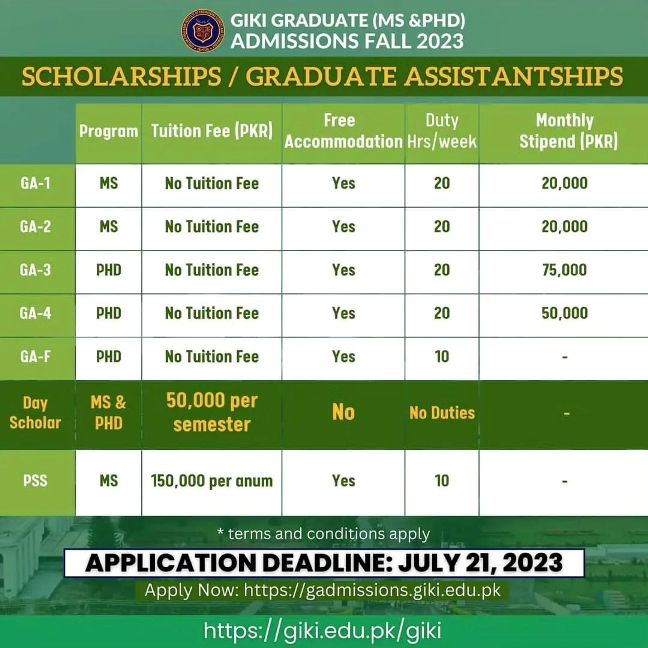 GIKI GRADUATE (MS &PHD)
ADMISSIONS FALL 2023

SCHOLARSHIPS / GRADUATE ASSISTANTSHIPS

| | Program | Tuition Fee (PKR) | Free Accommodation | Duty Hrs/week | Monthly Stipend (PKR) |
|---|---|---|---|---|---|
| GA-1 | MS | No Tuition Fee | Yes | 20 | 20,000 |
| GA-2 | MS | No Tuition Fee | Yes | 20 | 20,000 |
| GA-3 | PHD | No Tuition Fee | Yes | 20 | 75,000 |
| GA-4 | PHD | No Tuition Fee | Yes | 20 | 50,000 |
| GA-F | PHD | No Tuition Fee | Yes | 10 | - |
| Day Scholar | MS & PHD | 50,000 per semester | No | No Duties | - |
| PSS | MS | 150,000 per anum | Yes | 10 | - |

* terms and conditions apply

APPLICATION DEADLINE: JULY 21, 2023

Apply Now: https://gadmissions.giki.edu.pk

https://giki.edu.pk/giki